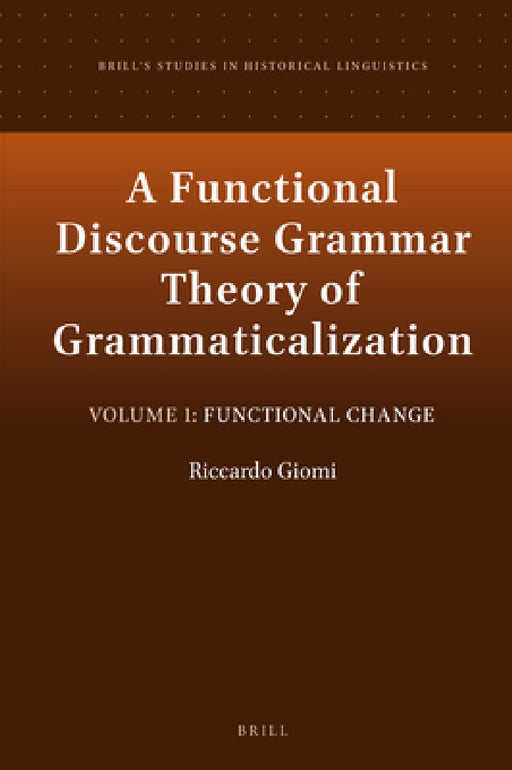 BRILL'S STUDIES IN HISTORICAL LINGUISTICS

A Functional Discourse Grammar Theory of Grammaticalization

VOLUME 1: FUNCTIONAL CHANGE

Riccardo Giomi

BRILL